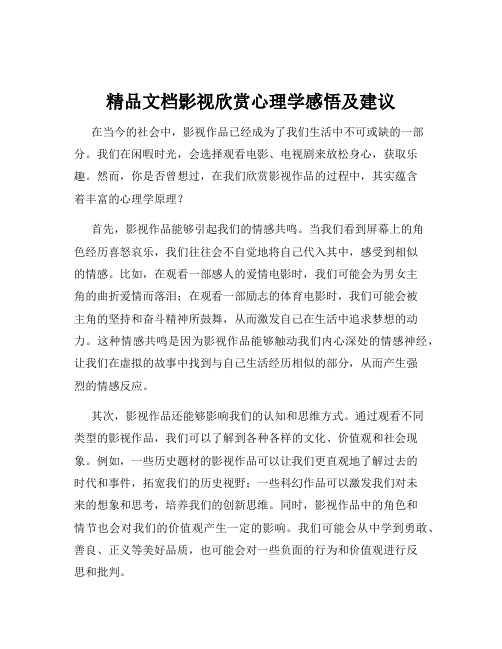 精品文档影视欣赏心理学感悟及建议

在当今的社会中，影视作品已经成为了我们生活中不可或缺的一部分。我们在闲暇时光，会选择观看电影、电视剧来放松身心，获取乐趣。然而，你是否曾想过，在我们欣赏影视作品的过程中，其实蕴含着丰富的心理学原理？

首先，影视作品能够引起我们的情感共鸣。当我们看到屏幕上的角色经历喜怒哀乐，我们往往会不自觉地将自己代入其中，感受到相似的情感。比如，在观看一部感人的爱情电影时，我们可能会为男女主角的曲折爱情而落泪；在观看一部励志的体育电影时，我们可能会被主角的坚持和奋斗精神所鼓舞，从而激发自己在生活中追求梦想的动力。这种情感共鸣是因为影视作品能够触动我们内心深处的情感神经，让我们在虚拟的故事中找到与自己生活经历相似的部分，从而产生强烈的情感反应。

其次，影视作品还能够影响我们的认知和思维方式。通过观看不同类型的影视作品，我们可以了解到各种各样的文化、价值观和社会现象。例如，一些历史题材的影视作品可以让我们更直观地了解过去的时代和事件，拓宽我们的历史视野；一些科幻作品可以激发我们对未来的想象和思考，培养我们的创新思维。同时，影视作品中的角色和情节也会对我们的价值观产生一定的影响。我们可能会从中学到勇敢、善良、正义等美好品质，也可能会对一些负面的行为和价值观进行反思和批判。